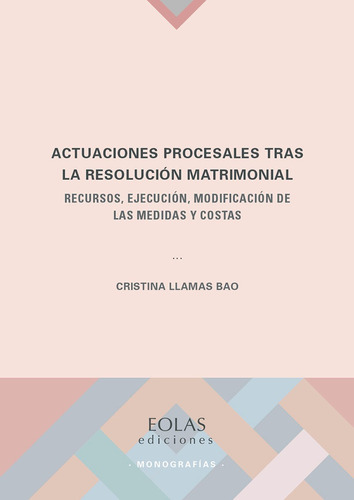 ACTUACIONES PROCESALES TRAS LA RESOLUCIÓN MATRIMONIAL

RECURSOS, EJECUCIÓN, MODIFICACIÓN DE LAS MEDIDAS Y COSTAS

...

CRISTINA LLAMAS BAO

EOLAS
ediciones

· MONOGRAFÍAS ·